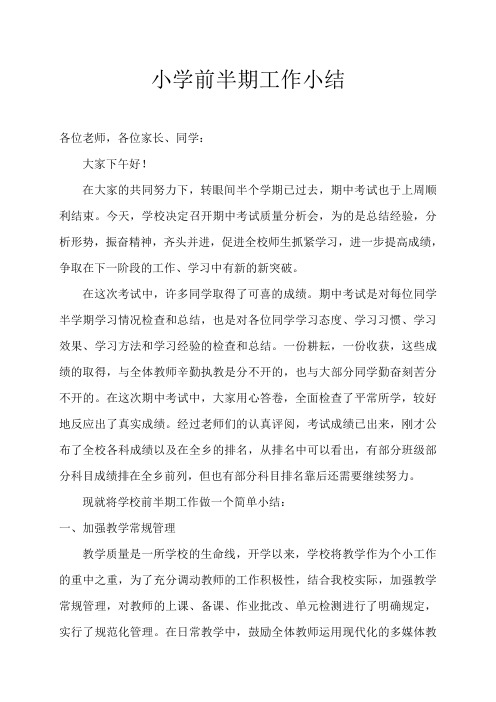 小学前半期工作小结

各位老师，各位家长、同学：

大家下午好！

在大家的共同努力下，转眼间半个学期已过去，期中考试也于上周顺利结束。今天，学校决定召开期中考试质量分析会，为的是总结经验，分析形势，振奋精神，齐头并进，促进全校师生抓紧学习，进一步提高成绩，争取在下一阶段的工作、学习中有新的新突破。

在这次考试中，许多同学取得了可喜的成绩。期中考试是对每位同学半学期学习情况检查和总结，也是对各位同学学习态度、学习习惯、学习效果、学习方法和学习经验的检查和总结。一份耕耘，一份收获，这些成绩的取得，与全体教师辛勤执教是分不开的，也与大部分同学勤奋刻苦分不开的。在这次期中考试中，大家用心答卷，全面检查了平常所学，较好地反应出了真实成绩。经过老师们的认真评阅，考试成绩已出来，刚才公布了全校各科成绩以及在全乡的排名，从排名中可以看出，有部分班级部分科目成绩排在全乡前列，但也有部分科目排名靠后还需要继续努力。

现就将学校前半期工作做一个简单小结：

一、加强教学常规管理

教学质量是一所学校的生命线，开学以来，学校将教学作为个小工作的重中之重，为了充分调动教师的工作积极性，结合我校实际，加强教学常规管理，对教师的上课、备课、作业批改、单元检测进行了明确规定，实行了规范化管理。在日常教学中，鼓励全体教师运用现代化的多媒体教